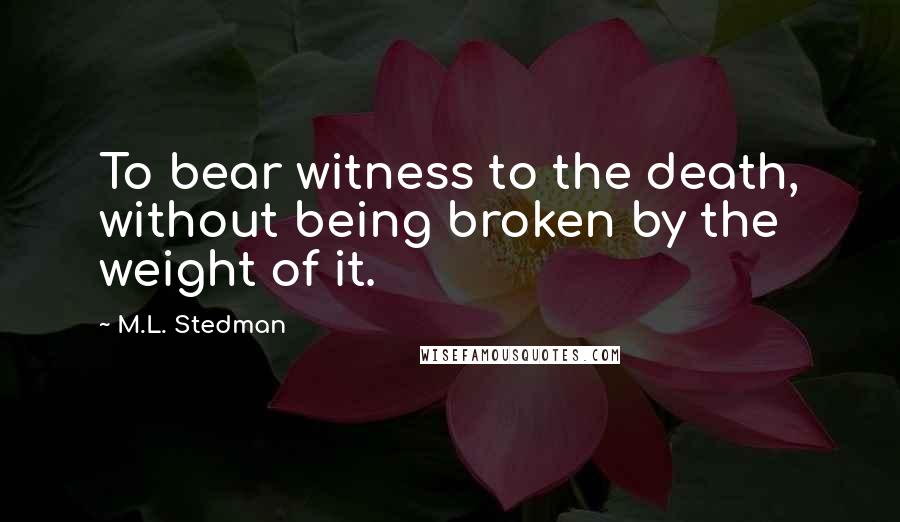 To bear witness to the death, without being broken by the weight of it.

~ M.L. Stedman

WISEFAMOUSQUOTES.COM